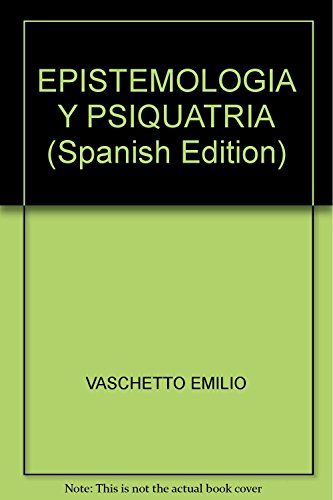 EPISTEMOLOGIA Y PSIQUATRIA (Spanish Edition)

VASCHETTO EMILIO

Note: This is not the actual book cover